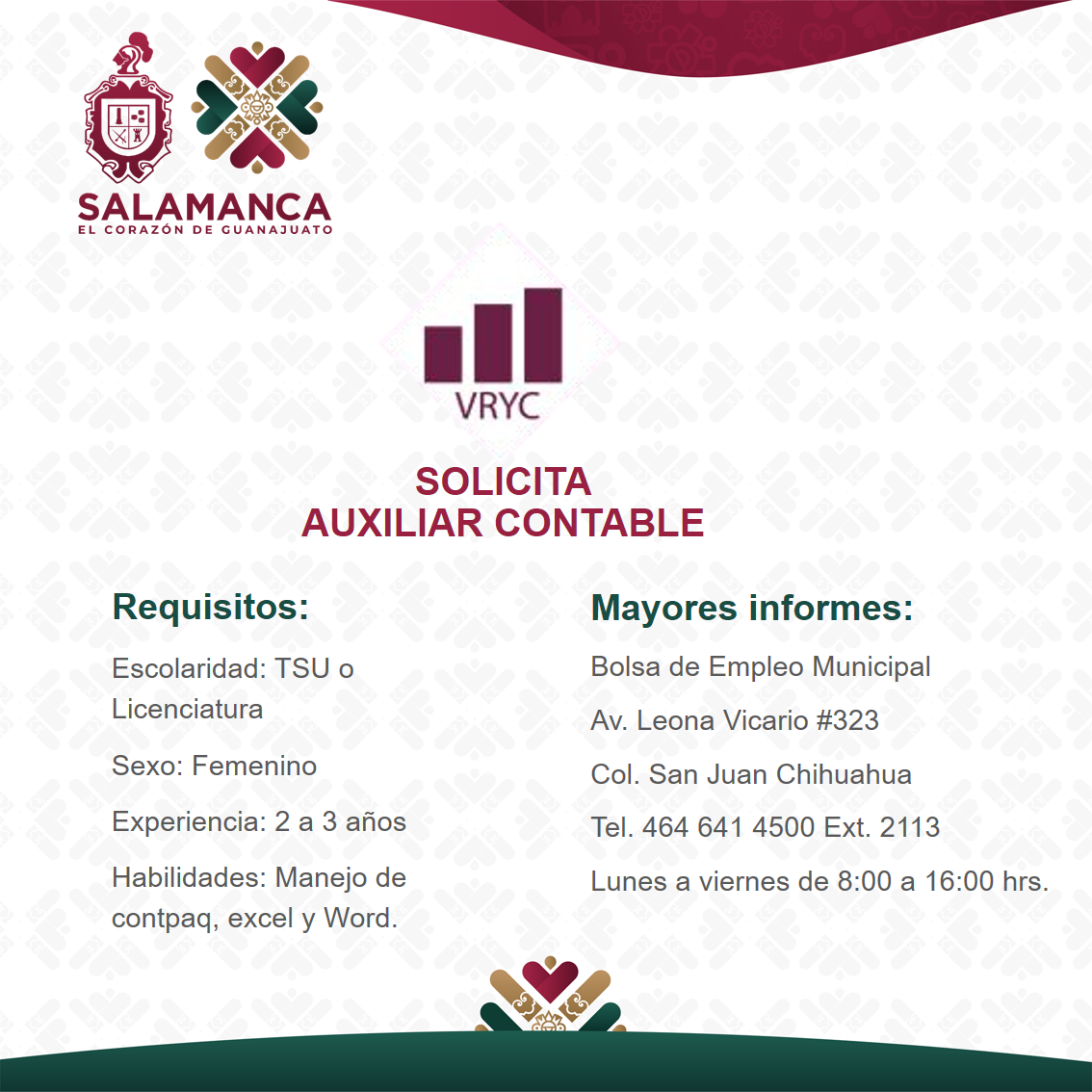 SALAMANCA
EL CORAZÓN DE GUANAJUATO

VRYC

SOLICITA
AUXILIAR CONTABLE

Requisitos:

Escolaridad: TSU o Licenciatura

Sexo: Femenino

Experiencia: 2 a 3 años

Habilidades: Manejo de contpaq, excel y Word.

Mayores informes:

Bolsa de Empleo Municipal

Av. Leona Vicario #323

Col. San Juan Chihuahua

Tel. 464 641 4500 Ext. 2113

Lunes a viernes de 8:00 a 16:00 hrs.